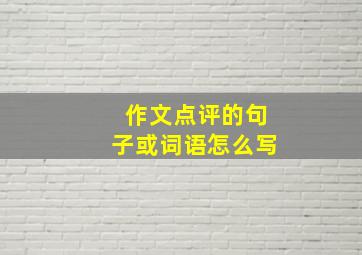 作文点评的句子或词语怎么写